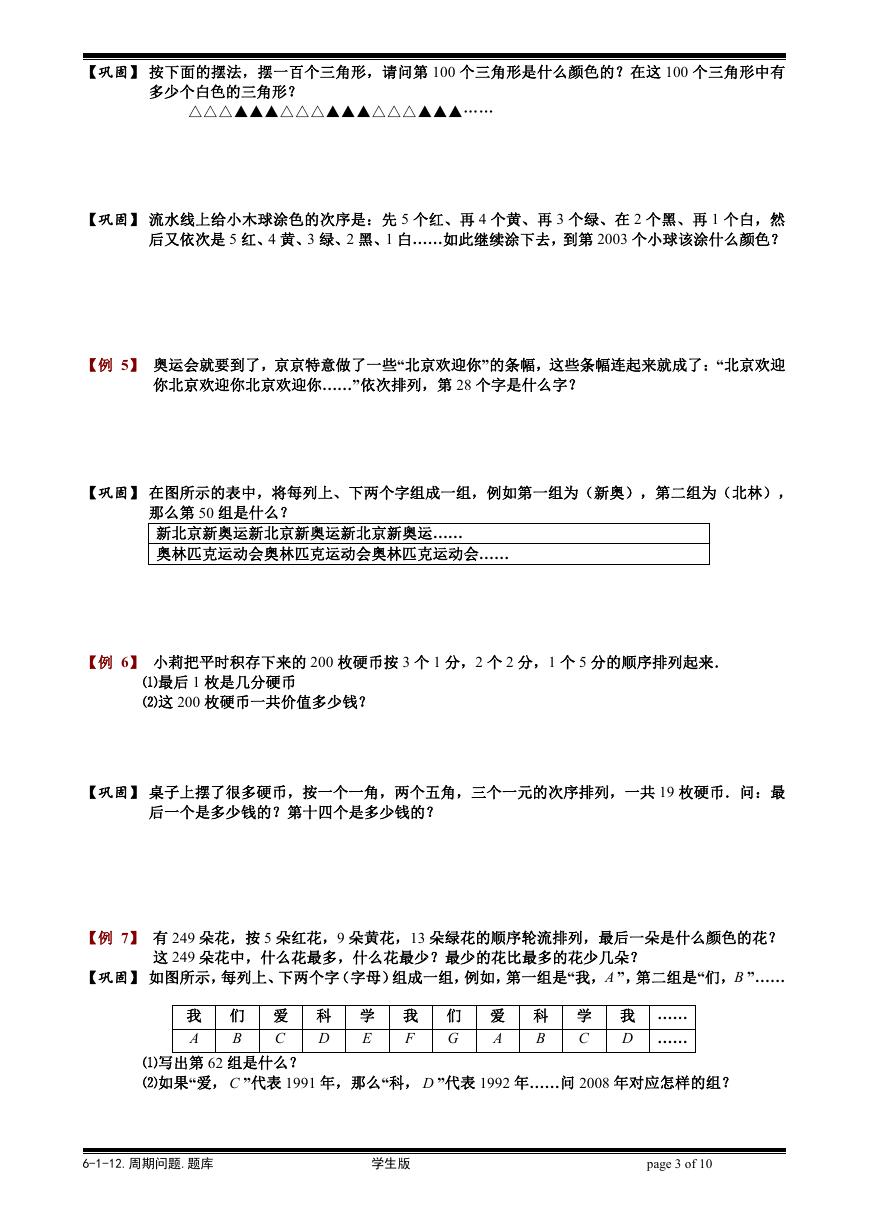 【巩固】 按下面的摆法，摆一百个三角形，请问第 100 个三角形是什么颜色的？在这 100 个三角形中有多少个白色的三角形？

△△△▲▲▲△△△▲▲▲△△△▲▲▲……

【巩固】 流水线上给小木球涂色的次序是：先 5 个红、再 4 个黄、再 3 个绿、在 2 个黑、再 1 个白，然后又依次是 5 红、4 黄、3 绿、2 黑、1 白……如此继续涂下去，到第 2003 个小球该涂什么颜色？

【例 5】 奥运会就要到了，京京特意做了一些“北京欢迎你”的条幅，这些条幅连起来就成了：“北京欢迎你北京欢迎你北京欢迎你……”依次排列，第 28 个字是什么字？

【巩固】 在图所示的表中，将每列上、下两个字组成一组，例如第一组为（新奥），第二组为（北林），那么第 50 组是什么？

| 新北京新奥运新北京新奥运新北京新奥运…… |
|---|
| 奥林匹克运动会奥林匹克运动会奥林匹克运动会…… |

【例 6】 小莉把平时积存下来的 200 枚硬币按 3 个 1 分，2 个 2 分，1 个 5 分的顺序排列起来．
⑴最后 1 枚是几分硬币
⑵这 200 枚硬币一共价值多少钱？

【巩固】 桌子上摆了很多硬币，按一个一角，两个五角，三个一元的次序排列，一共 19 枚硬币．问：最后一个是多少钱的？第十四个是多少钱的？

【例 7】 有 249 朵花，按 5 朵红花，9 朵黄花，13 朵绿花的顺序轮流排列，最后一朵是什么颜色的花？这 249 朵花中，什么花最多，什么花最少？最少的花比最多的花少几朵？

【巩固】 如图所示，每列上、下两个字（字母）组成一组，例如，第一组是“我，$A$”，第二组是“们，$B$”……

| 我 | 们 | 爱 | 科 | 学 | 我 | 们 | 爱 | 科 | 学 | 我 | …… |
|---|---|---|---|---|---|---|---|---|---|---|---|
| $A$ | $B$ | $C$ | $D$ | $E$ | $F$ | $G$ | $A$ | $B$ | $C$ | $D$ | …… |

⑴写出第 62 组是什么？
⑵如果“爱，$C$”代表 1991 年，那么“科，$D$”代表 1992 年……问 2008 年对应怎样的组？

6-1-12. 周期问题. 题库　　学生版　　page 3 of 10